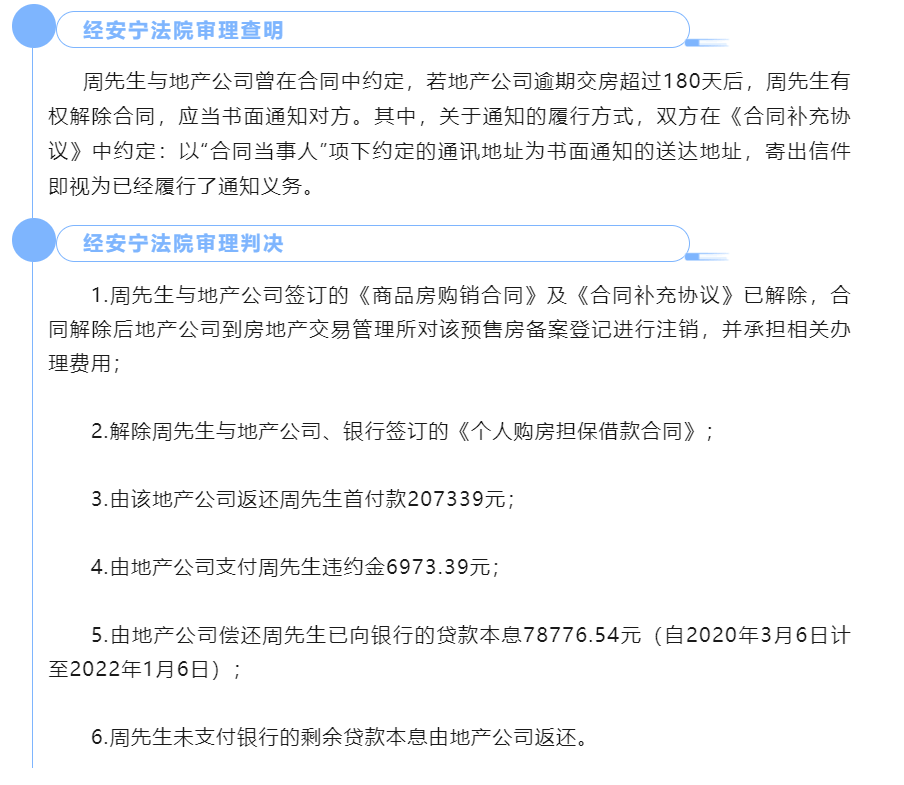 经安宁法院审理查明

周先生与地产公司曾在合同中约定，若地产公司逾期交房超过180天后，周先生有权解除合同，应当书面通知对方。其中，关于通知的履行方式，双方在《合同补充协议》中约定：以“合同当事人”项下约定的通讯地址为书面通知的送达地址，寄出信件即视为已经履行了通知义务。

经安宁法院审理判决

1.周先生与地产公司签订的《商品房购销合同》及《合同补充协议》已解除，合同解除后地产公司到房地产交易管理所对该预售房备案登记进行注销，并承担相关办理费用；

2.解除周先生与地产公司、银行签订的《个人购房担保借款合同》；

3.由该地产公司返还周先生首付款207339元；

4.由地产公司支付周先生违约金6973.39元；

5.由地产公司偿还周先生已向银行的贷款本息78776.54元（自2020年3月6日计至2022年1月6日）；

6.周先生未支付银行的剩余贷款本息由地产公司返还。